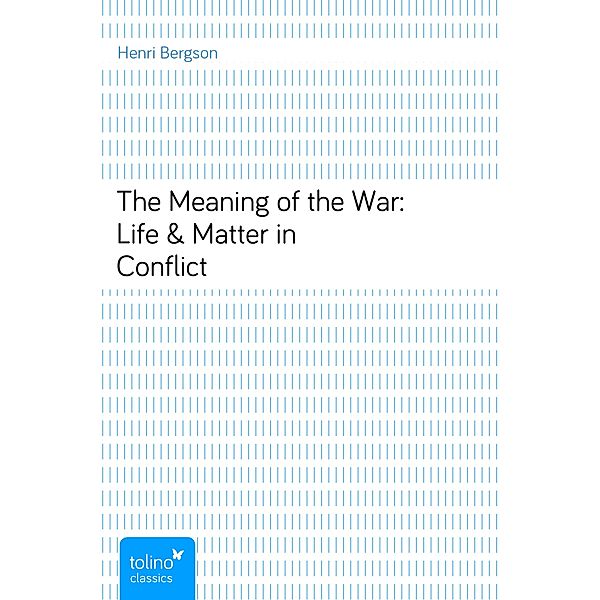 Henri Bergson

The Meaning of the War: Life & Matter in Conflict

tolino
classics